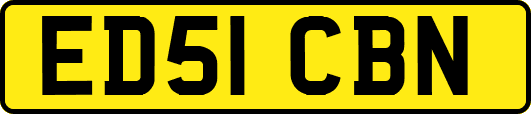 ED51 CBN